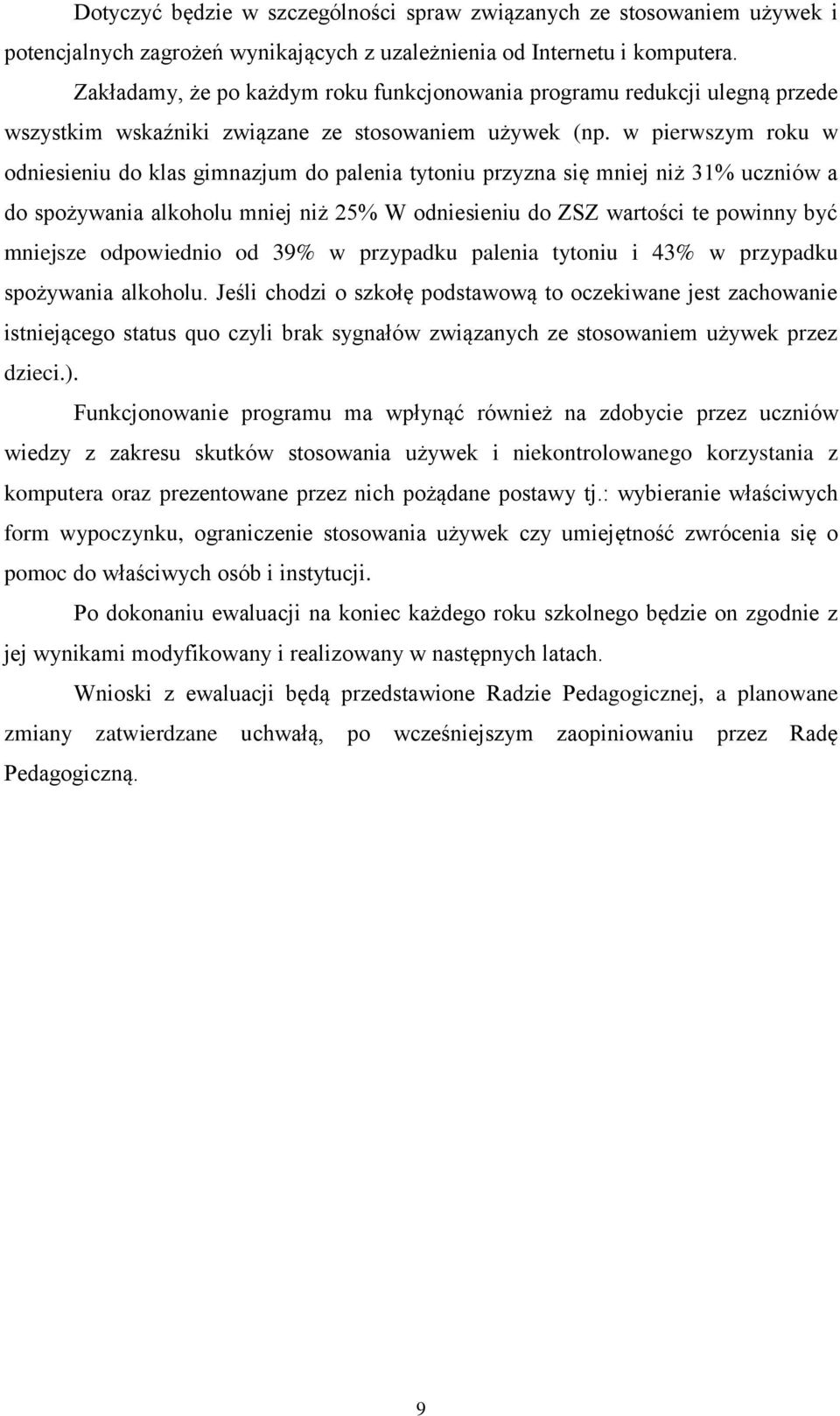 Dotyczyć będzie w szczególności spraw związanych ze stosowaniem używek i potencjalnych zagrożeń wynikających z uzależnienia od Internetu i komputera.

Zakładamy, że po każdym roku funkcjonowania programu redukcji ulegną przede wszystkim wskaźniki związane ze stosowaniem używek (np. w pierwszym roku w odniesieniu do klas gimnazjum do palenia tytoniu przyzna się mniej niż 31% uczniów a do spożywania alkoholu mniej niż 25% W odniesieniu do ZSZ wartości te powinny być mniejsze odpowiednio od 39% w przypadku palenia tytoniu i 43% w przypadku spożywania alkoholu. Jeśli chodzi o szkołę podstawową to oczekiwane jest zachowanie istniejącego status quo czyli brak sygnałów związanych ze stosowaniem używek przez dzieci.).

Funkcjonowanie programu ma wpłynąć również na zdobycie przez uczniów wiedzy z zakresu skutków stosowania używek i niekontrolowanego korzystania z komputera oraz prezentowane przez nich pożądane postawy tj.: wybieranie właściwych form wypoczynku, ograniczenie stosowania używek czy umiejętność zwrócenia się o pomoc do właściwych osób i instytucji.

Po dokonaniu ewaluacji na koniec każdego roku szkolnego będzie on zgodnie z jej wynikami modyfikowany i realizowany w następnych latach.

Wnioski z ewaluacji będą przedstawione Radzie Pedagogicznej, a planowane zmiany zatwierdzane uchwałą, po wcześniejszym zaopiniowaniu przez Radę Pedagogiczną.

9